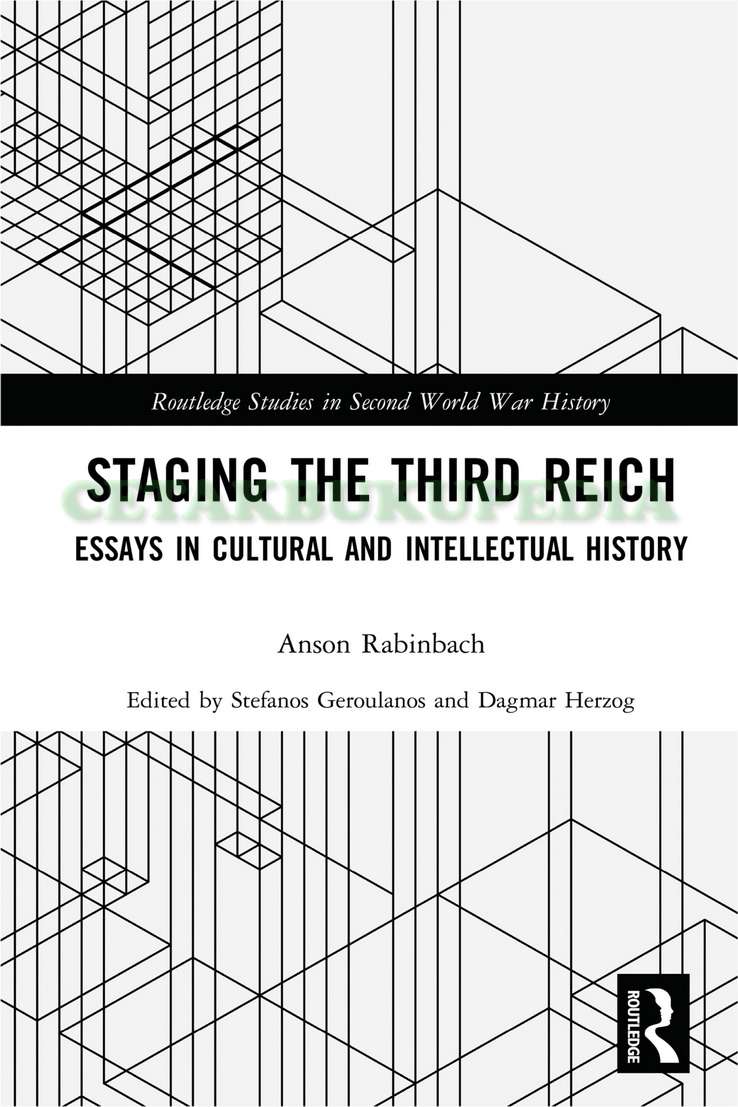 Routledge Studies in Second World War History

STAGING THE THIRD REICH

ESSAYS IN CULTURAL AND INTELLECTUAL HISTORY

Anson Rabinbach

Edited by Stefanos Geroulanos and Dagmar Herzog

ROUTLEDGE

CETAKBUKUPEDIA